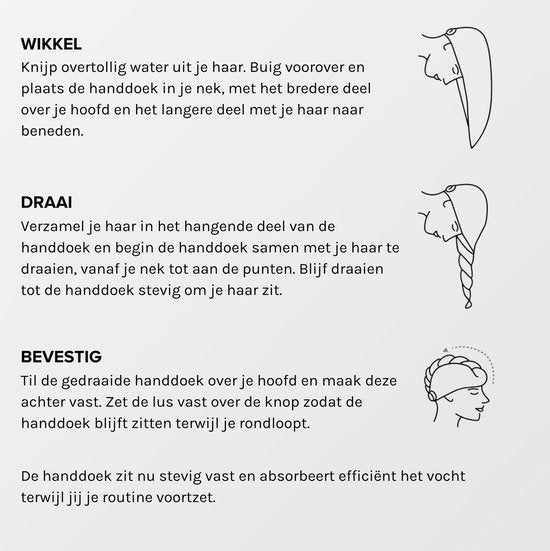 WIKKEL
Knijp overtollig water uit je haar. Buig voorover en plaats de handdoek in je nek, met het bredere deel over je hoofd en het langere deel met je haar naar beneden.

DRAAI
Verzamel je haar in het hangende deel van de handdoek en begin de handdoek samen met je haar te draaien, vanaf je nek tot aan de punten. Blijf draaien tot de handdoek stevig om je haar zit.

BEVESTIG
Til de gedraaide handdoek over je hoofd en maak deze achter vast. Zet de lus vast over de knop zodat de handdoek blijft zitten terwijl je rondloopt.

De handdoek zit nu stevig vast en absorbeert efficiënt het vocht terwijl jij je routine voortzet.